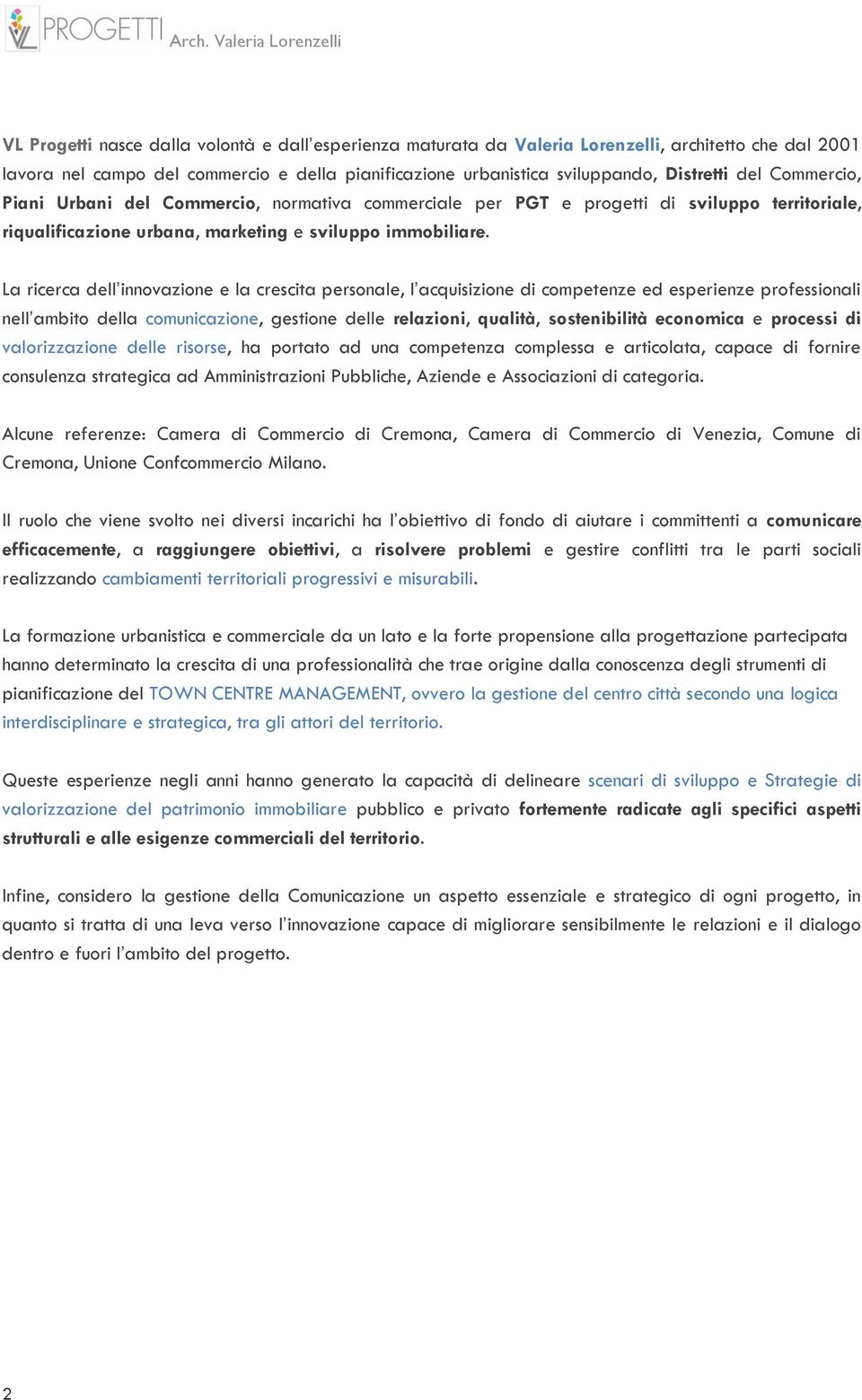 VL PROGETTI Arch. Valeria Lorenzelli

VL Progetti nasce dalla volontà e dall'esperienza maturata da Valeria Lorenzelli, architetto che dal 2001 lavora nel campo del commercio e della pianificazione urbanistica sviluppando, Distretti del Commercio, Piani Urbani del Commercio, normativa commerciale per PGT e progetti di sviluppo territoriale, riqualificazione urbana, marketing e sviluppo immobiliare.

La ricerca dell'innovazione e la crescita personale, l'acquisizione di competenze ed esperienze professionali nell'ambito della comunicazione, gestione delle relazioni, qualità, sostenibilità economica e processi di valorizzazione delle risorse, ha portato ad una competenza complessa e articolata, capace di fornire consulenza strategica ad Amministrazioni Pubbliche, Aziende e Associazioni di categoria.

Alcune referenze: Camera di Commercio di Cremona, Camera di Commercio di Venezia, Comune di Cremona, Unione Confcommercio Milano.

Il ruolo che viene svolto nei diversi incarichi ha l'obiettivo di fondo di aiutare i committenti a comunicare efficacemente, a raggiungere obiettivi, a risolvere problemi e gestire conflitti tra le parti sociali realizzando cambiamenti territoriali progressivi e misurabili.

La formazione urbanistica e commerciale da un lato e la forte propensione alla progettazione partecipata hanno determinato la crescita di una professionalità che trae origine dalla conoscenza degli strumenti di pianificazione del TOWN CENTRE MANAGEMENT, ovvero la gestione del centro città secondo una logica interdisciplinare e strategica, tra gli attori del territorio.

Queste esperienze negli anni hanno generato la capacità di delineare scenari di sviluppo e Strategie di valorizzazione del patrimonio immobiliare pubblico e privato fortemente radicate agli specifici aspetti strutturali e alle esigenze commerciali del territorio.

Infine, considero la gestione della Comunicazione un aspetto essenziale e strategico di ogni progetto, in quanto si tratta di una leva verso l'innovazione capace di migliorare sensibilmente le relazioni e il dialogo dentro e fuori l'ambito del progetto.

2